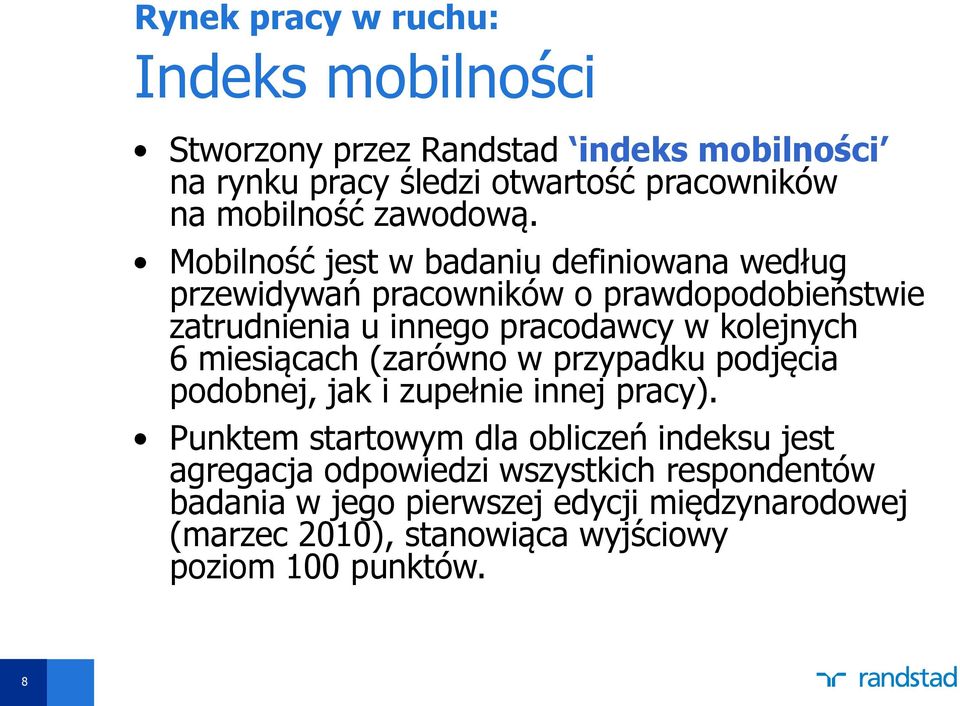 Rynek pracy w ruchu:
Indeks mobilności

• Stworzony przez Randstad ‘indeks mobilności’ na rynku pracy śledzi otwartość pracowników na mobilność zawodową.

• Mobilność jest w badaniu definiowana według przewidywań pracowników o prawdopodobieństwie zatrudnienia u innego pracodawcy w kolejnych 6 miesiącach (zarówno w przypadku podjęcia podobnej, jak i zupełnie innej pracy).

• Punktem startowym dla obliczeń indeksu jest agregacja odpowiedzi wszystkich respondentów badania w jego pierwszej edycji międzynarodowej (marzec 2010), stanowiąca wyjściowy poziom 100 punktów.

8

randstad